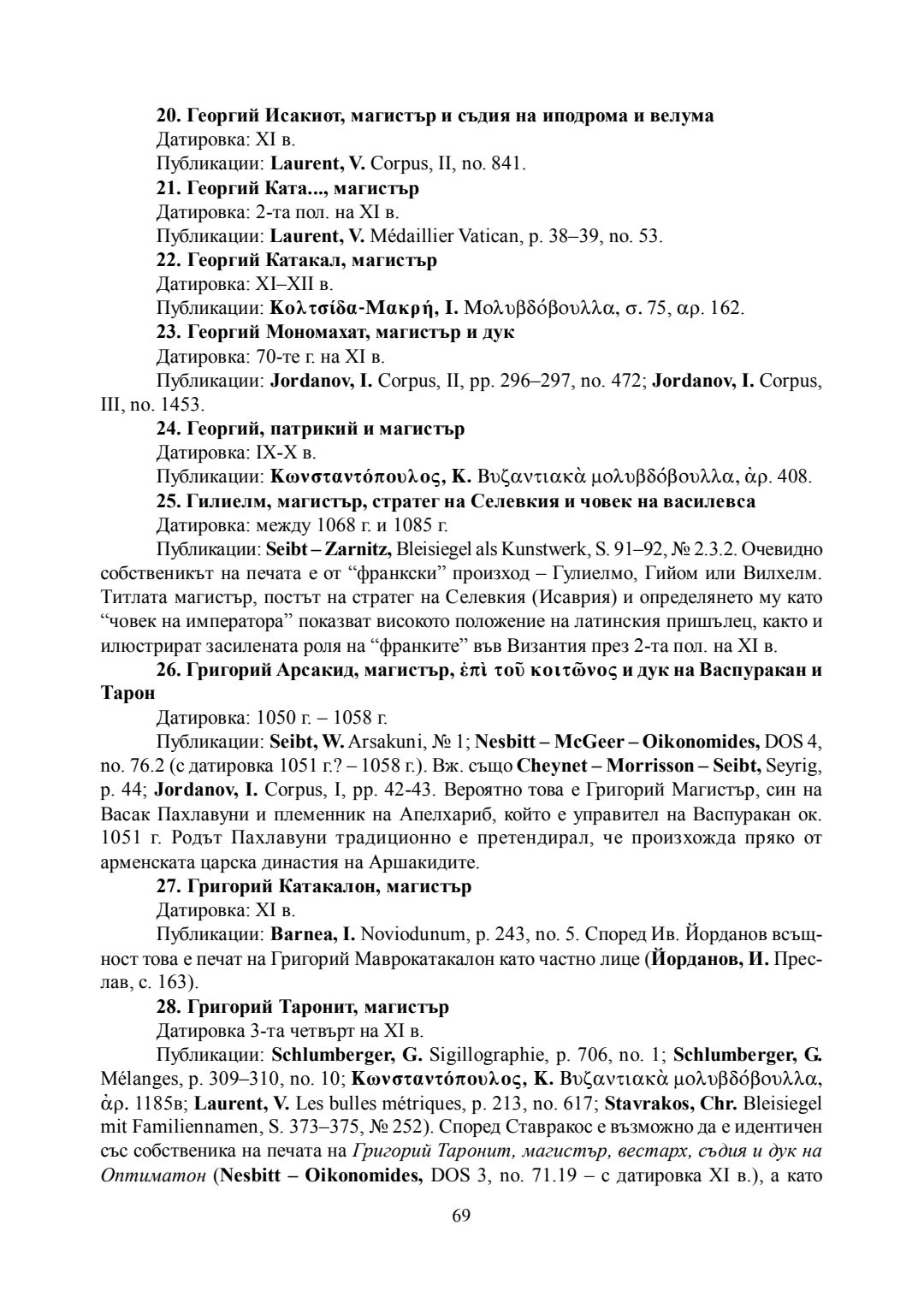 20. Георгий Исакиот, магистър и съдия на иподрома и велума
Датировка: XI в.
Публикации: Laurent, V. Corpus, II, no. 841.
21. Георгий Ката..., магистър
Датировка: 2-та пол. на XI в.
Публикации: Laurent, V. Médaillier Vatican, p. 38–39, no. 53.
22. Георгий Катакал, магистър
Датировка: XI–XII в.
Публикации: Κολτσίδα-Μακρή, Ι. Μολυβδόβουλλα, σ. 75, αρ. 162.
23. Георгий Мономахат, магистър и дук
Датировка: 70-те г. на XI в.
Публикации: Jordanov, I. Corpus, II, pp. 296–297, no. 472; Jordanov, I. Corpus, III, no. 1453.
24. Георгий, патрикий и магистър
Датировка: IX-X в.
Публикации: Κωνσταντόπουλος, Κ. Βυζαντιακὰ μολυβδόβουλλα, ἀρ. 408.
25. Гилиелм, магистър, стратег на Селевкия и човек на василевса
Датировка: между 1068 г. и 1085 г.
Публикации: Seibt – Zarnitz, Bleisiegel als Kunstwerk, S. 91–92, № 2.3.2. Очевидно собственикът на печата е от “франкски” произход – Гулиелмо, Гийом или Вилхелм. Титлата магистър, постът на стратег на Селевкия (Исаврия) и определянето му като “човек на императора” показват високото положение на латинския пришълец, както и илюстрират засилената роля на “франките” във Византия през 2-та пол. на XI в.
26. Григорий Арсакид, магистър, ἐπὶ τοῦ κοιτῶνος и дук на Васпуракан и Тарон
Датировка: 1050 г. – 1058 г.
Публикации: Seibt, W. Arsakuni, № 1; Nesbitt – McGeer – Oikonomides, DOS 4, no. 76.2 (с датировка 1051 г.? – 1058 г.). Вж. също Cheynet – Morrisson – Seibt, Seyrig, p. 44; Jordanov, I. Corpus, I, pp. 42-43. Вероятно това е Григорий Магистър, син на Васак Пахлавуни и племенник на Апелхариб, който е управител на Васпуракан ок. 1051 г. Родът Пахлавуни традиционно е претендирал, че произхожда пряко от арменската царска династия на Аршакидите.
27. Григорий Катакалон, магистър
Датировка: XI в.
Публикации: Barnea, I. Noviodunum, p. 243, no. 5. Според Ив. Йорданов всъщност това е печат на Григорий Маврокатакалон като частно лице (Йорданов, И. Преслав, с. 163).
28. Григорий Таронит, магистър
Датировка 3-та четвърт на XI в.
Публикации: Schlumberger, G. Sigillographie, p. 706, no. 1; Schlumberger, G. Mélanges, p. 309–310, no. 10; Κωνσταντόπουλος, Κ. Βυζαντιακὰ μολυβδόβουλλα, ἀρ. 1185в; Laurent, V. Les bulles métriques, p. 213, no. 617; Stavrakos, Chr. Bleisiegel mit Familiennamen, S. 373–375, № 252). Според Ставракос е възможно да е идентичен със собственика на печата на Григорий Таронит, магистър, вестарх, съдия и дук на Оптиматон (Nesbitt – Oikonomides, DOS 3, no. 71.19 – с датировка XI в.), а като

69